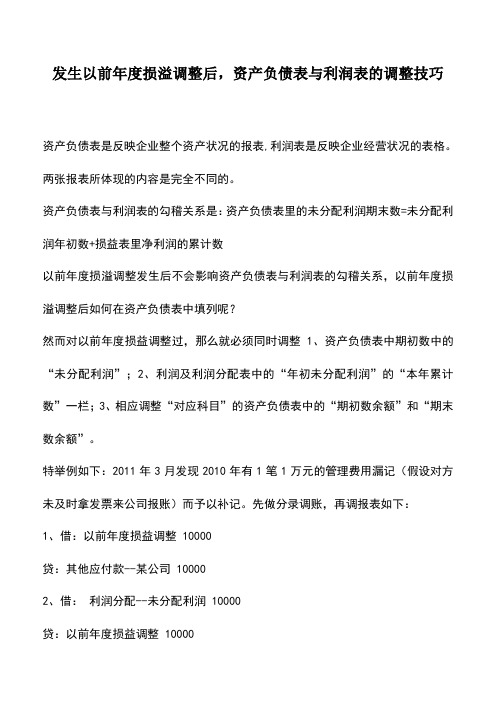 发生以前年度损溢调整后，资产负债表与利润表的调整技巧

资产负债表是反映企业整个资产状况的报表,利润表是反映企业经营状况的表格。两张报表所体现的内容是完全不同的。

资产负债表与利润表的勾稽关系是:资产负债表里的未分配利润期末数=未分配利润年初数+损益表里净利润的累计数

以前年度损溢调整发生后不会影响资产负债表与利润表的勾稽关系，以前年度损溢调整后如何在资产负债表中填列呢？

然而对以前年度损益调整过，那么就必须同时调整 1、资产负债表中期初数中的“未分配利润”；2、利润及利润分配表中的“年初未分配利润”的“本年累计数”一栏；3、相应调整“对应科目”的资产负债表中的“期初数余额”和“期末数余额”。

特举例如下：2011 年 3 月发现 2010 年有 1 笔 1 万元的管理费用漏记（假设对方未及时拿发票来公司报账）而予以补记。先做分录调账，再调报表如下：

1、借：以前年度损益调整 10000

贷：其他应付款--某公司 10000

2、借： 利润分配--未分配利润 10000

贷：以前年度损益调整 10000